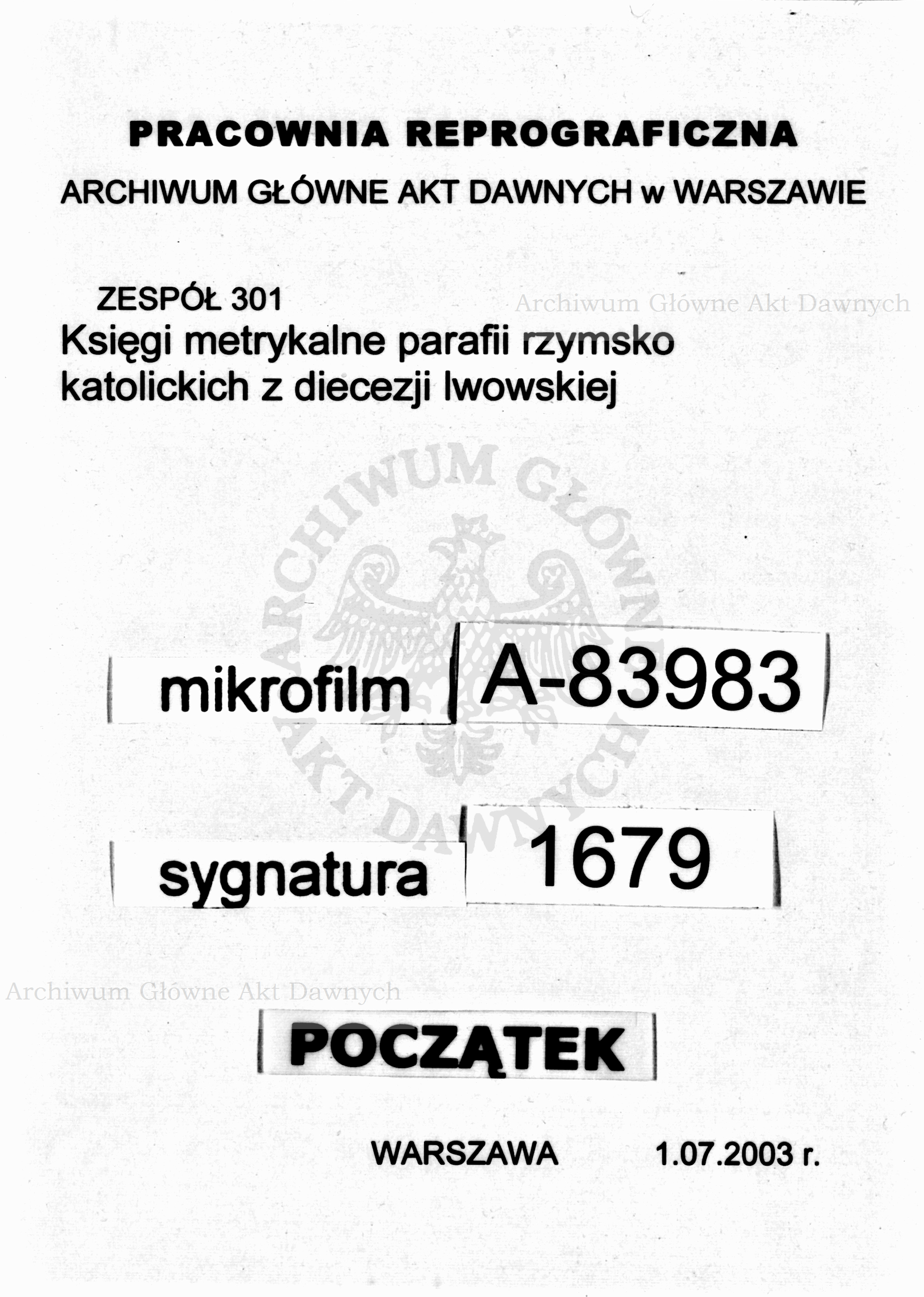 PRACOWNIA REPROGRAFICZNA

ARCHIWUM GŁÓWNE AKT DAWNYCH w WARSZAWIE

ZESPÓŁ 301

Archiwum Główne Akt Dawnych

Księgi metrykalne parafii rzymsko katolickich z diecezji lwowskiej

ARCHIWUM GŁÓWNE AKT DAWNYCH

mikrofilm A-83983

sygnatura 1679

Archiwum Główne Akt Dawnych

POCZĄTEK

WARSZAWA 1.07.2003 r.